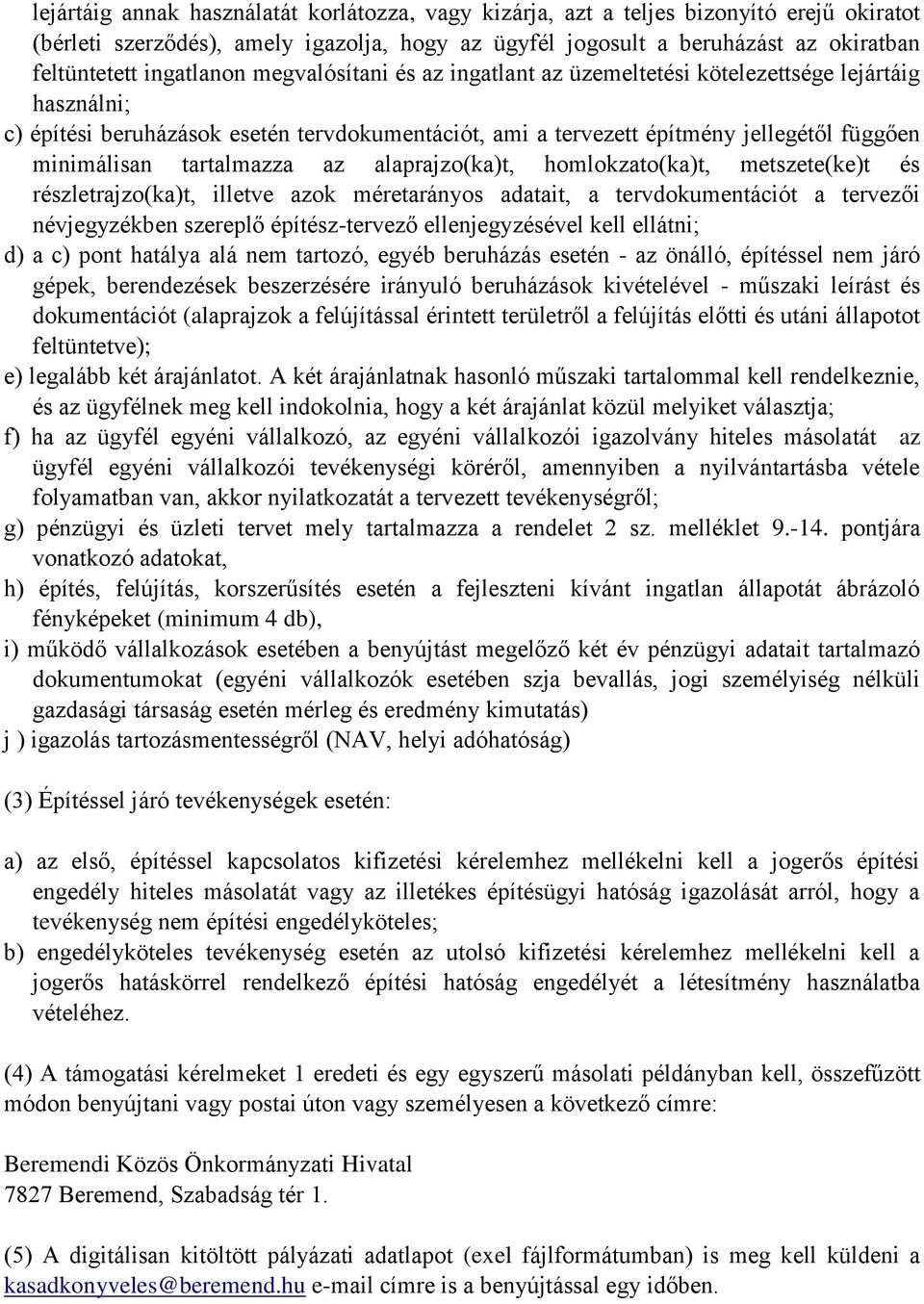 lejártáig annak használatát korlátozza, vagy kizárja, azt a teljes bizonyító erejű okiratot (bérleti szerződés), amely igazolja, hogy az ügyfél jogosult a beruházást az okiratban feltüntetett ingatlanon megvalósítani és az ingatlant az üzemeltetési kötelezettsége lejártáig használni;

c) építési beruházások esetén tervdokumentációt, ami a tervezett építmény jellegétől függően minimálisan tartalmazza az alaprajzo(ka)t, homlokzato(ka)t, metszete(ke)t és részletrajzo(ka)t, illetve azok méretarányos adatait, a tervdokumentációt a tervezői névjegyzékben szereplő építész-tervező ellenjegyzésével kell ellátni;

d) a c) pont hatálya alá nem tartozó, egyéb beruházás esetén - az önálló, építéssel nem járó gépek, berendezések beszerzésére irányuló beruházások kivételével - műszaki leírást és dokumentációt (alaprajzok a felújítással érintett területről a felújítás előtti és utáni állapotot feltüntetve);

e) legalább két árajánlatot. A két árajánlatnak hasonló műszaki tartalommal kell rendelkeznie, és az ügyfélnek meg kell indokolnia, hogy a két árajánlat közül melyiket választja;

f) ha az ügyfél egyéni vállalkozó, az egyéni vállalkozói igazolvány hiteles másolatát az ügyfél egyéni vállalkozói tevékenységi köréről, amennyiben a nyilvántartásba vétele folyamatban van, akkor nyilatkozatát a tervezett tevékenységről;

g) pénzügyi és üzleti tervet mely tartalmazza a rendelet 2 sz. melléklet 9.-14. pontjára vonatkozó adatokat,

h) építés, felújítás, korszerűsítés esetén a fejleszteni kívánt ingatlan állapotát ábrázoló fényképeket (minimum 4 db),

i) működő vállalkozások esetében a benyújtást megelőző két év pénzügyi adatait tartalmazó dokumentumokat (egyéni vállalkozók esetében szja bevallás, jogi személyiség nélküli gazdasági társaság esetén mérleg és eredmény kimutatás)

j ) igazolás tartozásmentességről (NAV, helyi adóhatóság)

(3) Építéssel járó tevékenységek esetén:

a) az első, építéssel kapcsolatos kifizetési kérelemhez mellékelni kell a jogerős építési engedély hiteles másolatát vagy az illetékes építésügyi hatóság igazolását arról, hogy a tevékenység nem építési engedélyköteles;

b) engedélyköteles tevékenység esetén az utolsó kifizetési kérelemhez mellékelni kell a jogerős hatáskörrel rendelkező építési hatóság engedélyét a létesítmény használatba vételéhez.

(4) A támogatási kérelmeket 1 eredeti és egy egyszerű másolati példányban kell, összefűzött módon benyújtani vagy postai úton vagy személyesen a következő címre:

Beremendi Közös Önkormányzati Hivatal
7827 Beremend, Szabadság tér 1.

(5) A digitálisan kitöltött pályázati adatlapot (exel fájlformátumban) is meg kell küldeni a kasadkonyveles@beremend.hu e-mail címre is a benyújtással egy időben.